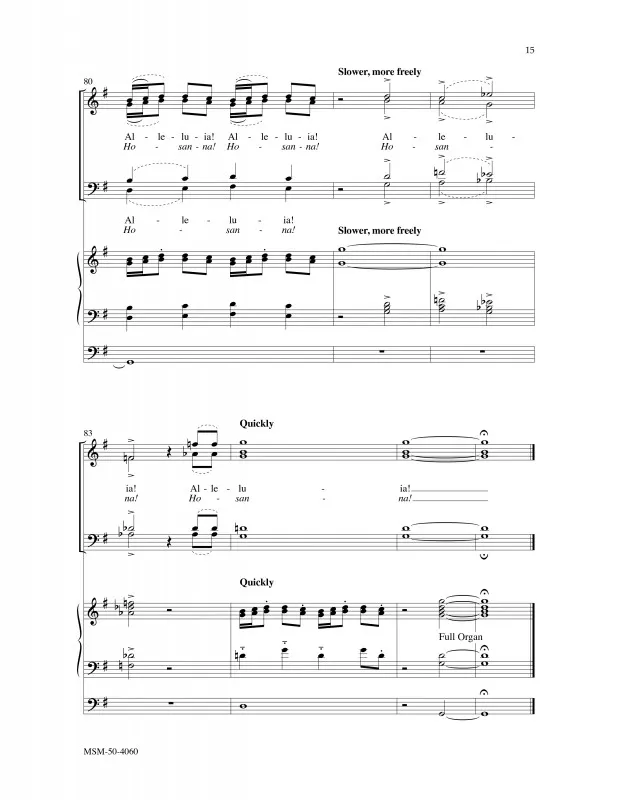 15

80

Slower, more freely

Al - le - lu - ia! Al - le - lu - ia! Al - le - lu -
Ho - san - na! Ho - san - na! Ho - san -

Al - le - lu - ia!
Ho - san - na!

Slower, more freely

83

Quickly

ia! Al - le - lu - ia!
na! Ho - san - na!

Quickly

Full Organ

MSM-50-4060